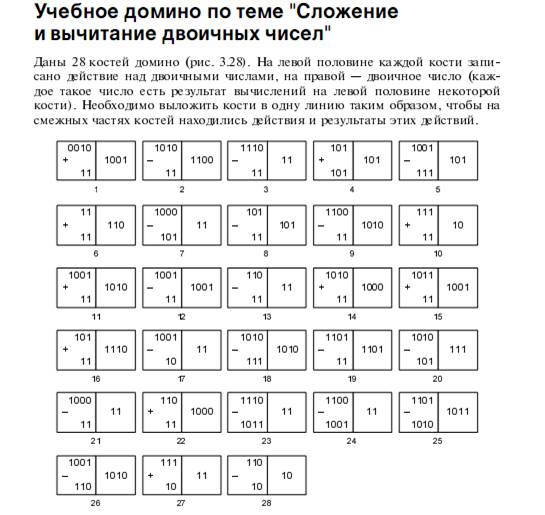 Учебное домино по теме "Сложение и вычитание двоичных чисел"

Даны 28 костей домино (рис. 3.28). На левой половине каждой кости записано действие над двоичными числами, на правой — двоичное число (каждое такое число есть результат вычислений на левой половине некоторой кости). Необходимо выложить кости в одну линию таким образом, чтобы на смежных частях костей находились действия и результаты этих действий.

0010 + 11 | 1001
1

1010 − 11 | 1100
2

1110 − 11 | 11
3

101 + 101 | 101
4

1001 − 111 | 101
5

11 + 11 | 110
6

1000 − 101 | 11
7

101 − 11 | 101
8

1100 − 11 | 1010
9

111 + 11 | 10
10

1001 + 11 | 1010
11

1001 − 11 | 1001
12

110 − 11 | 11
13

1010 + 11 | 1000
14

1011 + 11 | 1001
15

101 + 11 | 1110
16

1001 − 10 | 11
17

1010 − 111 | 1010
18

1101 − 11 | 1101
19

1010 − 101 | 111
20

1000 − 11 | 11
21

110 + 11 | 1000
22

1110 − 1011 | 11
23

1100 − 1001 | 11
24

1101 − 1010 | 1011
25

1001 − 110 | 1010
26

111 + 10 | 11
27

110 − 10 | 10
28